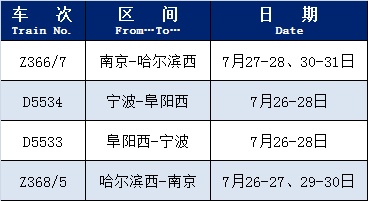 | 车　次 Train No. | 区　间 From…To… | 日　期 Date |
|---|---|---|
| Z366/7 | 南京-哈尔滨西 | 7月27-28、30-31日 |
| D5534 | 宁波-阜阳西 | 7月26-28日 |
| D5533 | 阜阳西-宁波 | 7月26-28日 |
| Z368/5 | 哈尔滨西-南京 | 7月26-27、29-30日 |